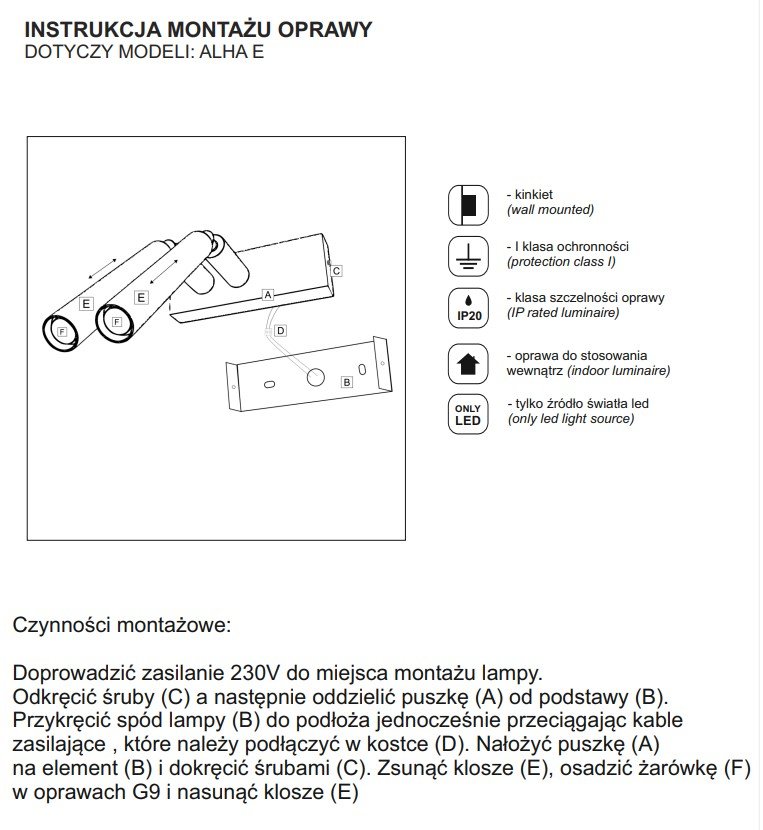 INSTRUKCJA MONTAŻU OPRAWY
DOTYCZY MODELI: ALHA E

E
E
F
F
A
C
D
B

- kinkiet
(wall mounted)

- I klasa ochronności
(protection class I)

IP20
- klasa szczelności oprawy
(IP rated luminaire)

- oprawa do stosowania wewnątrz (indoor luminaire)

ONLY LED
- tylko źródło światła led
(only led light source)

Czynności montażowe:

Doprowadzić zasilanie 230V do miejsca montażu lampy.
Odkręcić śruby (C) a następnie oddzielić puszkę (A) od podstawy (B).
Przykręcić spód lampy (B) do podłoża jednocześnie przeciągając kable zasilające , które należy podłączyć w kostce (D). Nałożyć puszkę (A) na element (B) i dokręcić śrubami (C). Zsunąć klosze (E), osadzić żarówkę (F) w oprawach G9 i nasunąć klosze (E)